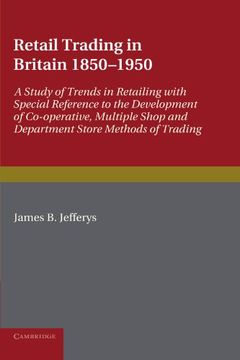 Retail Trading in Britain 1850–1950

A Study of Trends in Retailing with Special Reference to the Development of Co-operative, Multiple Shop and Department Store Methods of Trading

James B. Jefferys

CAMBRIDGE